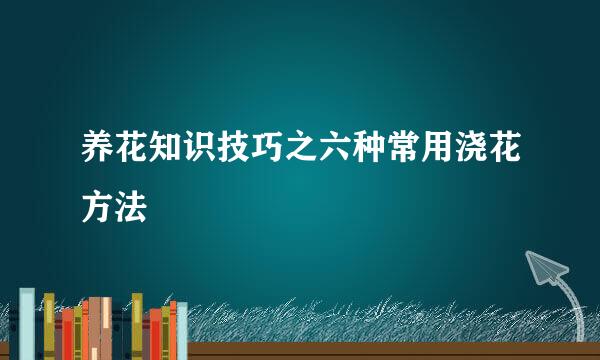 养花知识技巧之六种常用浇花方法